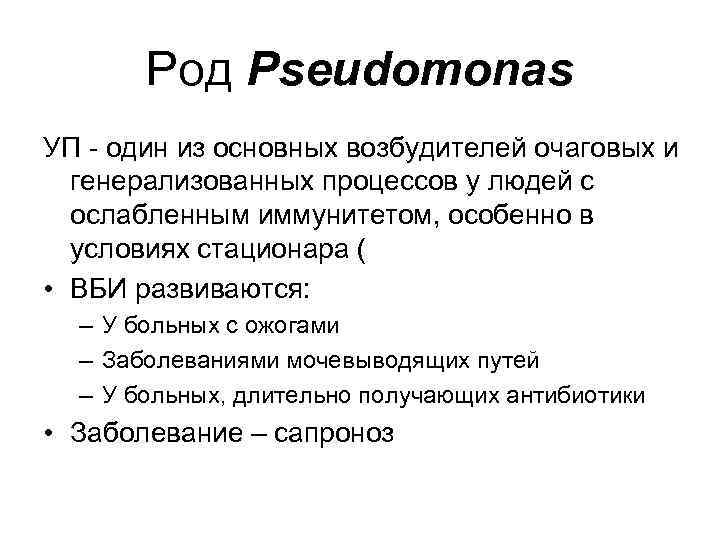 Род Pseudomonas

УП - один из основных возбудителей очаговых и генерализованных процессов у людей с ослабленным иммунитетом, особенно в условиях стационара (

• ВБИ развиваются:
– У больных с ожогами
– Заболеваниями мочевыводящих путей
– У больных, длительно получающих антибиотики
• Заболевание – сапроноз